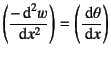 $\left(\frac{-\mathrm{d}^2 w}{\mathrm{d}x^2}\right) = \left(\frac{\mathrm{d}\theta}{\mathrm{d}x}\right)$